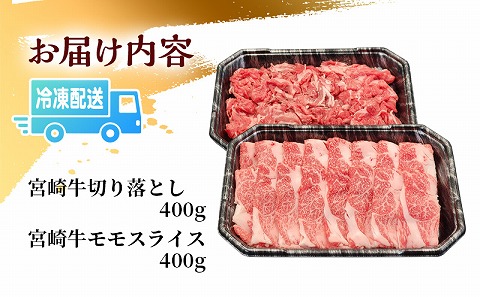 お届け内容

冷凍配送

宮崎牛切り落とし
400g
宮崎牛モモスライス
400g